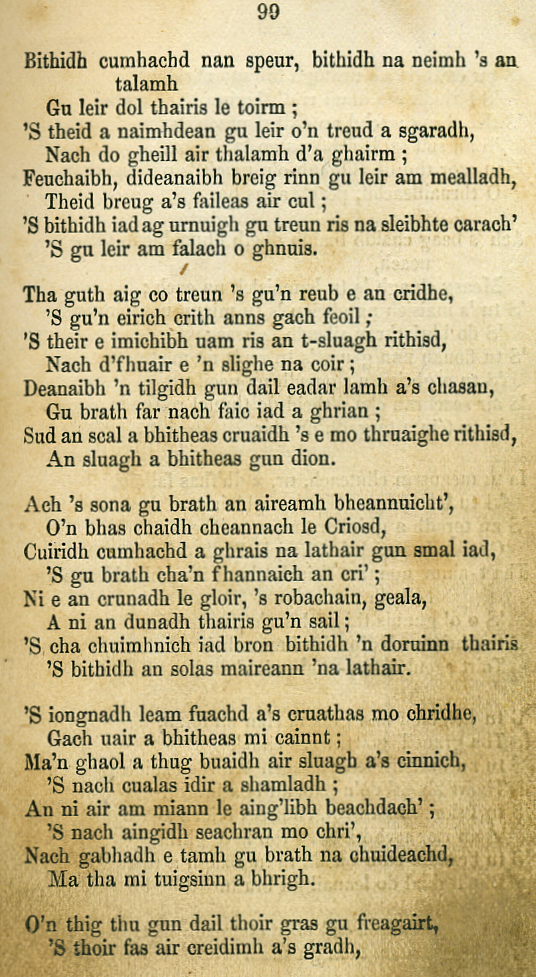 99

Bithidh cumhachd nan speur, bithidh na neimh 's an talamh
Gu leir dol thairis le toirm ;
'S theid a naimhdean gu leir o'n treud a sgaradh,
Nach do gheill air thalamh d'a ghairm ;
Feuchaibh, dideanaibh breig rinn gu leir am mealladh,
Theid breug a's faileas air cul ;
'S bithidh iad ag urnuigh gu treun ris na sleibhte carach'
'S gu leir am falach o ghnuis.

Tha guth aig co treun 's gu'n reub e an cridhe,
'S gu'n eirich crith anns gach feoil ;
'S their e imichibh uam ris an t-sluagh rithisd,
Nach d'fhuair e 'n slighe na coir ;
Deanaibh 'n tilgidh gun dail eadar lamh a's chasan,
Gu brath far nach faic iad a ghrian ;
Sud an scal a bhitheas cruaidh 's e mo thruaighe rithisd,
An sluagh a bhitheas gun dion.

Ach 's sona gu brath an aireamh bheannuicht',
O'n bhas chaidh cheannach le Criosd,
Cuiridh cumhachd a ghrais na lathair gun smal iad,
'S gu brath cha'n fhannaich an cri' ;
Ni e an crunadh le gloir, 's robachain, geala,
A ni an dunadh thairis gu'n sail ;
'S cha chuimhnich iad bron bithidh 'n doruinn thairis
'S bithidh an solas maireann 'na lathair.

'S iongnadh leam fuachd a's cruathas mo chridhe,
Gach uair a bhitheas mi cainnt ;
Ma'n ghaol a thug buaidh air sluagh a's cinnich,
'S nach cualas idir a shamladh ;
An ni air am miann le aing'libh beachdach' ;
'S nach aingidh seachran mo chri',
Nach gabhadh e tamh gu brath na chuideachd,
Ma tha mi tuigsinn a bhrigh.

O'n thig thu gun dail thoir gras gu freagairt,
'S thoir fas air creidimh a's gradh,